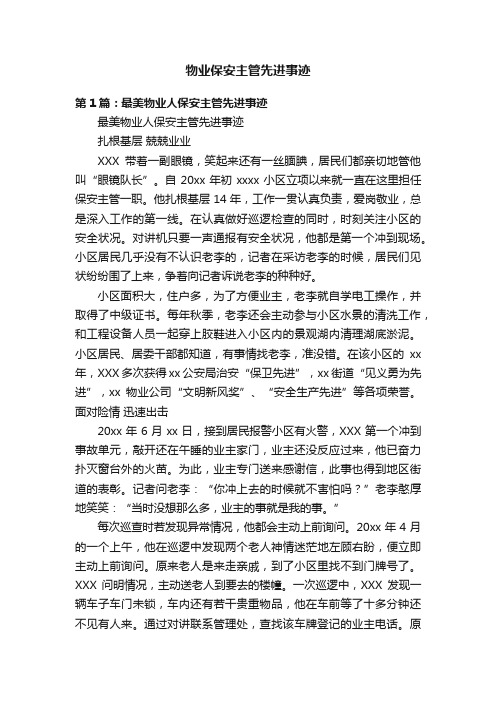 物业保安主管先进事迹

第1篇：最美物业人保安主管先进事迹

最美物业人保安主管先进事迹

扎根基层 兢兢业业

XXX 带着一副眼镜，笑起来还有一丝腼腆，居民们都亲切地管他叫“眼镜队长”。自 20xx 年初 xxxx 小区立项以来就一直在这里担任保安主管一职。他扎根基层 14 年，工作一贯认真负责，爱岗敬业，总是深入工作的第一线。在认真做好巡逻检查的同时，时刻关注小区的安全状况。对讲机只要一声通报有安全状况，他都是第一个冲到现场。小区居民几乎没有不认识老李的，记者在采访老李的时候，居民们见状纷纷围了上来，争着向记者诉说老李的种种好。

小区面积大，住户多，为了方便业主，老李就自学电工操作，并取得了中级证书。每年秋季，老李还会主动参与小区水景的清洗工作，和工程设备人员一起穿上胶鞋进入小区内的景观湖内清理湖底淤泥。小区居民、居委干部都知道，有事情找老李，准没错。在该小区的 xx 年，XXX 多次获得 xx 公安局治安“保卫先进”，xx 街道“见义勇为先进”，xx 物业公司“文明新风奖”、“安全生产先进”等各项荣誉。

面对险情 迅速出击

20xx 年 6 月 xx 日，接到居民报警小区有火警，XXX 第一个冲到事故单元，敲开还在午睡的业主家门，业主还没反应过来，他已奋力扑灭窗台外的火苗。为此，业主专门送来感谢信，此事也得到地区街道的表彰。记者问老李：“你冲上去的时候就不害怕吗？”老李憨厚地笑笑：“当时没想那么多，业主的事就是我的事。”

每次巡查时若发现异常情况，他都会主动上前询问。20xx 年 4 月的一个上午，他在巡逻中发现两个老人神情迷茫地左顾右盼，便立即主动上前询问。原来老人是来走亲戚，到了小区里找不到门牌号了。XXX 问明情况，主动送老人到要去的楼幢。一次巡逻中，XXX 发现一辆车子车门未锁，车内还有若干贵重物品，他在车前等了十多分钟还不见有人来。通过对讲联系管理处，查找该车牌登记的业主电话。原